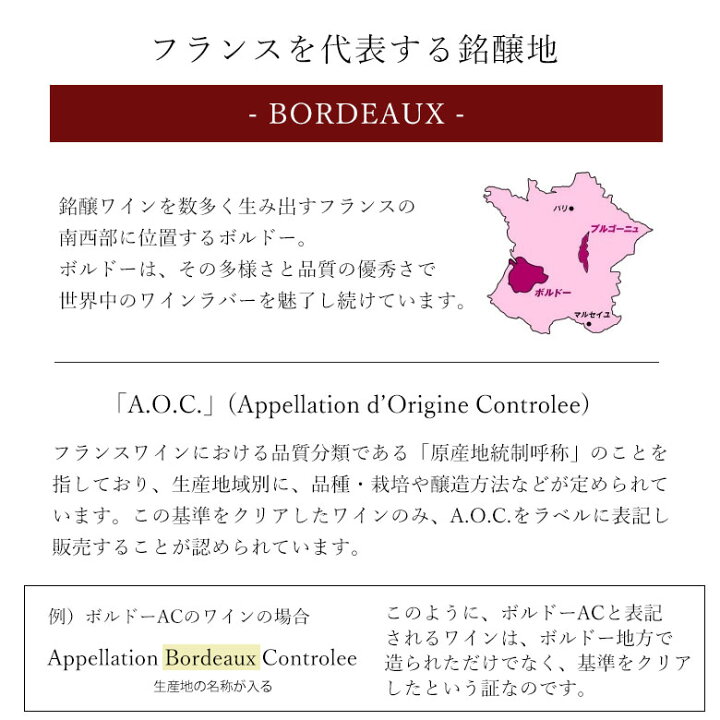 フランスを代表する銘醸地

- BORDEAUX -

銘醸ワインを数多く生み出すフランスの南西部に位置するボルドー。
ボルドーは、その多様さと品質の優秀さで世界中のワインラバーを魅了し続けています。

パリ
ブルゴーニュ
ボルドー
マルセイユ

「A.O.C.」(Appellation d'Origine Controlee)

フランスワインにおける品質分類である「原産地統制呼称」のことを指しており、生産地域別に、品種・栽培や醸造方法などが定められています。この基準をクリアしたワインのみ、A.O.C.をラベルに表記し販売することが認められています。

例）ボルドーACのワインの場合

Appellation Bordeaux Controlee

生産地の名称が入る

このように、ボルドーACと表記されるワインは、ボルドー地方で造られただけでなく、基準をクリアしたという証なのです。